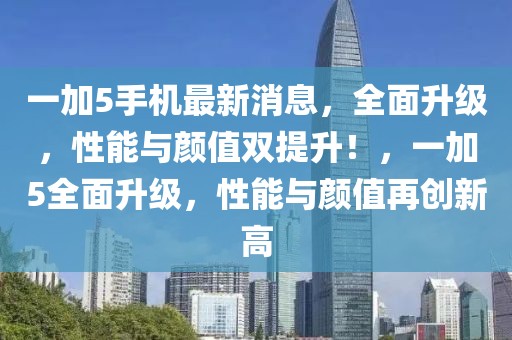 一加5手机最新消息，全面升级，性能与颜值双提升！，一加5全面升级，性能与颜值再创新高